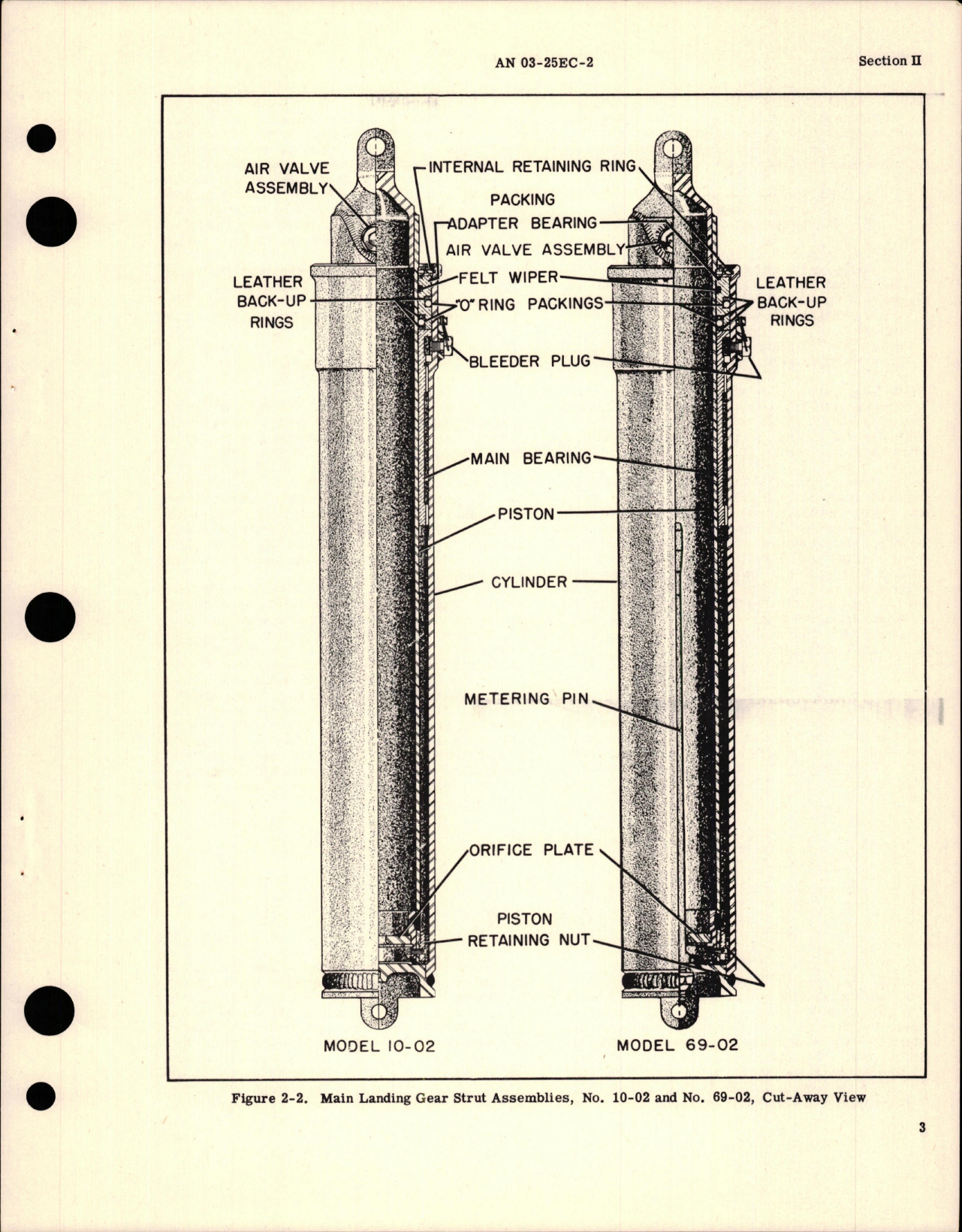 AN 03-25EC-2

Section II

AIR VALVE ASSEMBLY

INTERNAL RETAINING RING

PACKING ADAPTER BEARING

AIR VALVE ASSEMBLY

LEATHER BACK-UP RINGS

FELT WIPER

"O" RING PACKINGS

LEATHER BACK-UP RINGS

BLEEDER PLUG

MAIN BEARING

PISTON

CYLINDER

METERING PIN

ORIFICE PLATE

PISTON RETAINING NUT

MODEL 10-02

MODEL 69-02

Figure 2-2. Main Landing Gear Strut Assemblies, No. 10-02 and No. 69-02, Cut-Away View

3